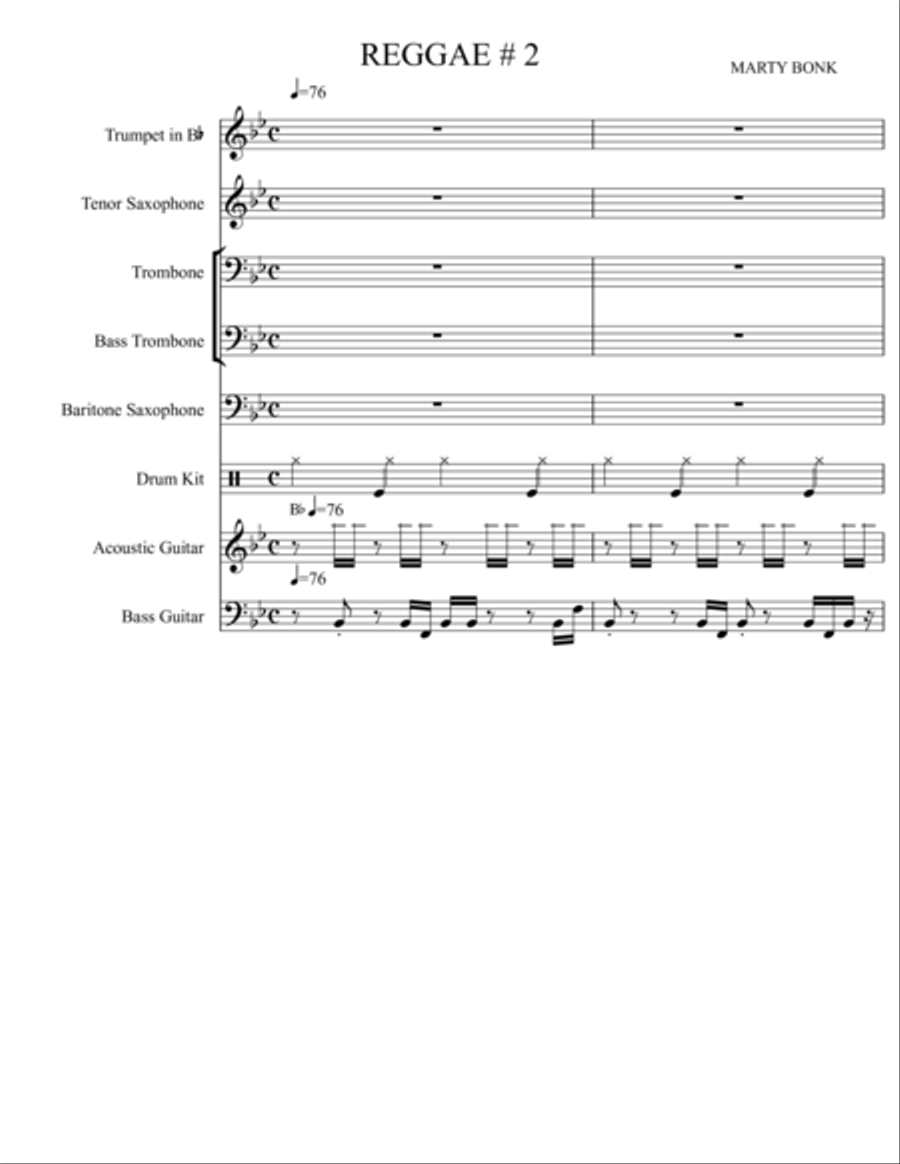 REGGAE # 2

MARTY BONK

♩=76

Trumpet in B♭

Tenor Saxophone

Trombone

Bass Trombone

Baritone Saxophone

Drum Kit

B♭ ♩=76

Acoustic Guitar

♩=76

Bass Guitar